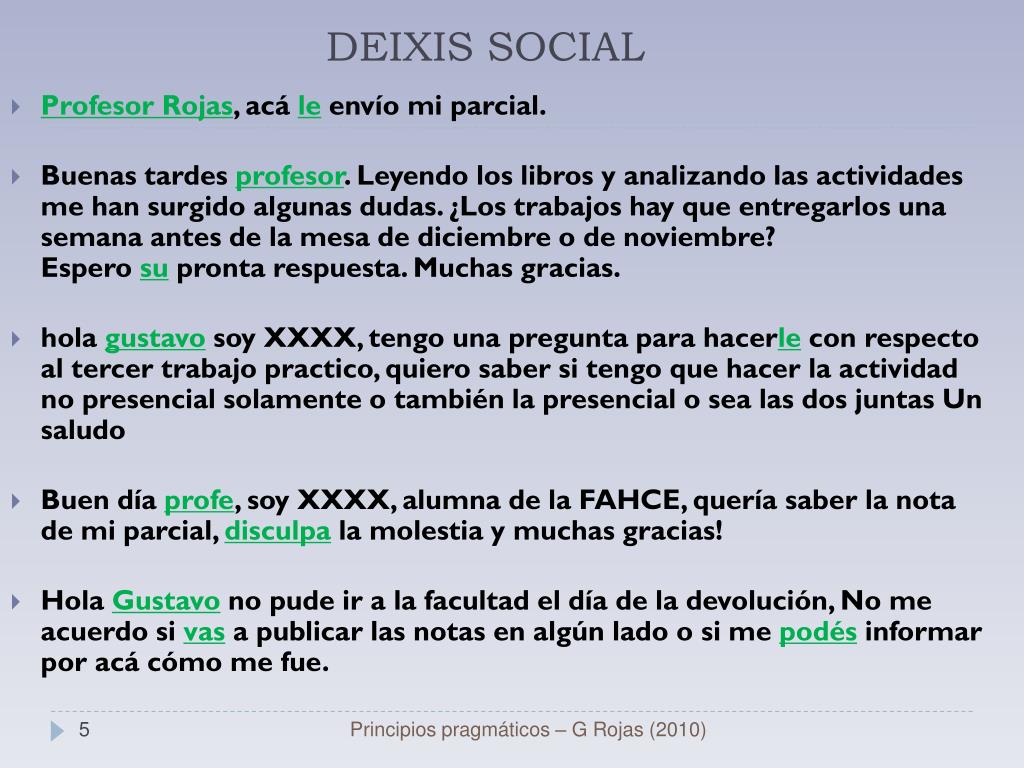 DEIXIS SOCIAL

Profesor Rojas, acá le envío mi parcial.

Buenas tardes profesor. Leyendo los libros y analizando las actividades me han surgido algunas dudas. ¿Los trabajos hay que entregarlos una semana antes de la mesa de diciembre o de noviembre?
Espero su pronta respuesta. Muchas gracias.

hola gustavo soy XXXX, tengo una pregunta para hacerle con respecto al tercer trabajo practico, quiero saber si tengo que hacer la actividad no presencial solamente o también la presencial o sea las dos juntas Un saludo

Buen día profe, soy XXXX, alumna de la FAHCE, quería saber la nota de mi parcial, disculpa la molestia y muchas gracias!

Hola Gustavo no pude ir a la facultad el día de la devolución, No me acuerdo si vas a publicar las notas en algún lado o si me podés informar por acá cómo me fue.

5

Principios pragmáticos – G Rojas (2010)